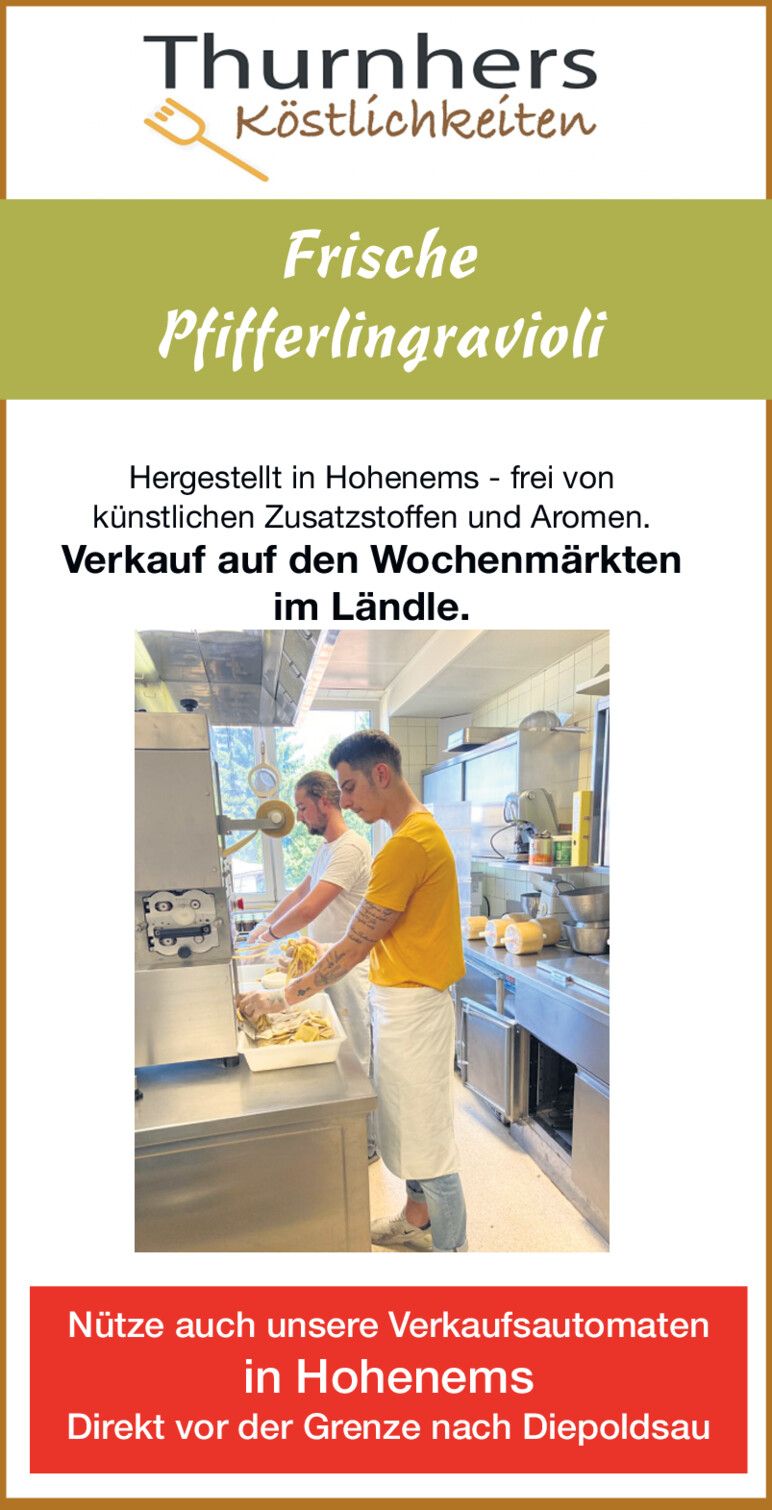 Thurnhers
Köstlichkeiten

Frische
Pfifferlingravioli

Hergestellt in Hohenems - frei von künstlichen Zusatzstoffen und Aromen.

Verkauf auf den Wochenmärkten im Ländle.

Nütze auch unsere Verkaufsautomaten
in Hohenems
Direkt vor der Grenze nach Diepoldsau